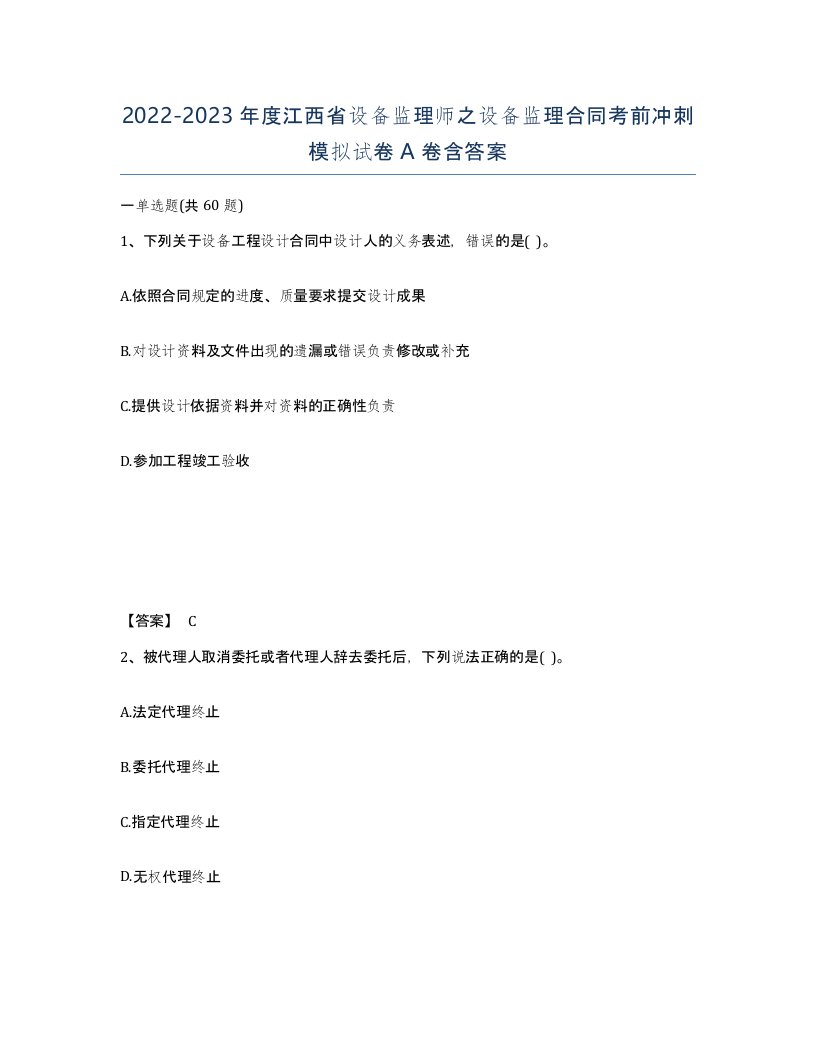 2022-2023年度江西省设备监理师之设备监理合同考前冲刺模拟试卷A卷含答案

一单选题(共60题)

1、下列关于设备工程设计合同中设计人的义务表述，错误的是( )。

A.依照合同规定的进度、质量要求提交设计成果

B.对设计资料及文件出现的遗漏或错误负责修改或补充

C.提供设计依据资料并对资料的正确性负责

D.参加工程竣工验收

【答案】 C

2、被代理人取消委托或者代理人辞去委托后，下列说法正确的是( )。

A.法定代理终止

B.委托代理终止

C.指定代理终止

D.无权代理终止